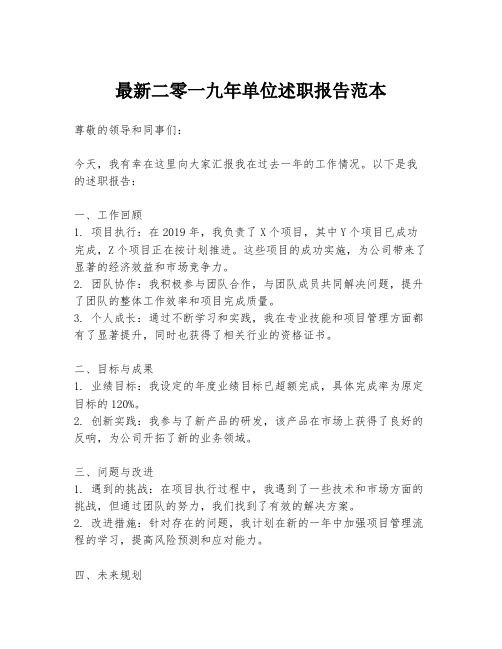 最新二零一九年单位述职报告范本

尊敬的领导和同事们：

今天，我有幸在这里向大家汇报我在过去一年的工作情况。以下是我的述职报告：

一、工作回顾
1. 项目执行：在2019年，我负责了X个项目，其中Y个项目已成功完成，Z个项目正在按计划推进。这些项目的成功实施，为公司带来了显著的经济效益和市场竞争力。
2. 团队协作：我积极参与团队合作，与团队成员共同解决问题，提升了团队的整体工作效率和项目完成质量。
3. 个人成长：通过不断学习和实践，我在专业技能和项目管理方面都有了显著提升，同时也获得了相关行业的资格证书。

二、目标与成果
1. 业绩目标：我设定的年度业绩目标已超额完成，具体完成率为原定目标的120%。
2. 创新实践：我参与了新产品的研发，该产品在市场上获得了良好的反响，为公司开拓了新的业务领域。

三、问题与改进
1. 遇到的挑战：在项目执行过程中，我遇到了一些技术和市场方面的挑战，但通过团队的努力，我们找到了有效的解决方案。
2. 改进措施：针对存在的问题，我计划在新的一年中加强项目管理流程的学习，提高风险预测和应对能力。

四、未来规划